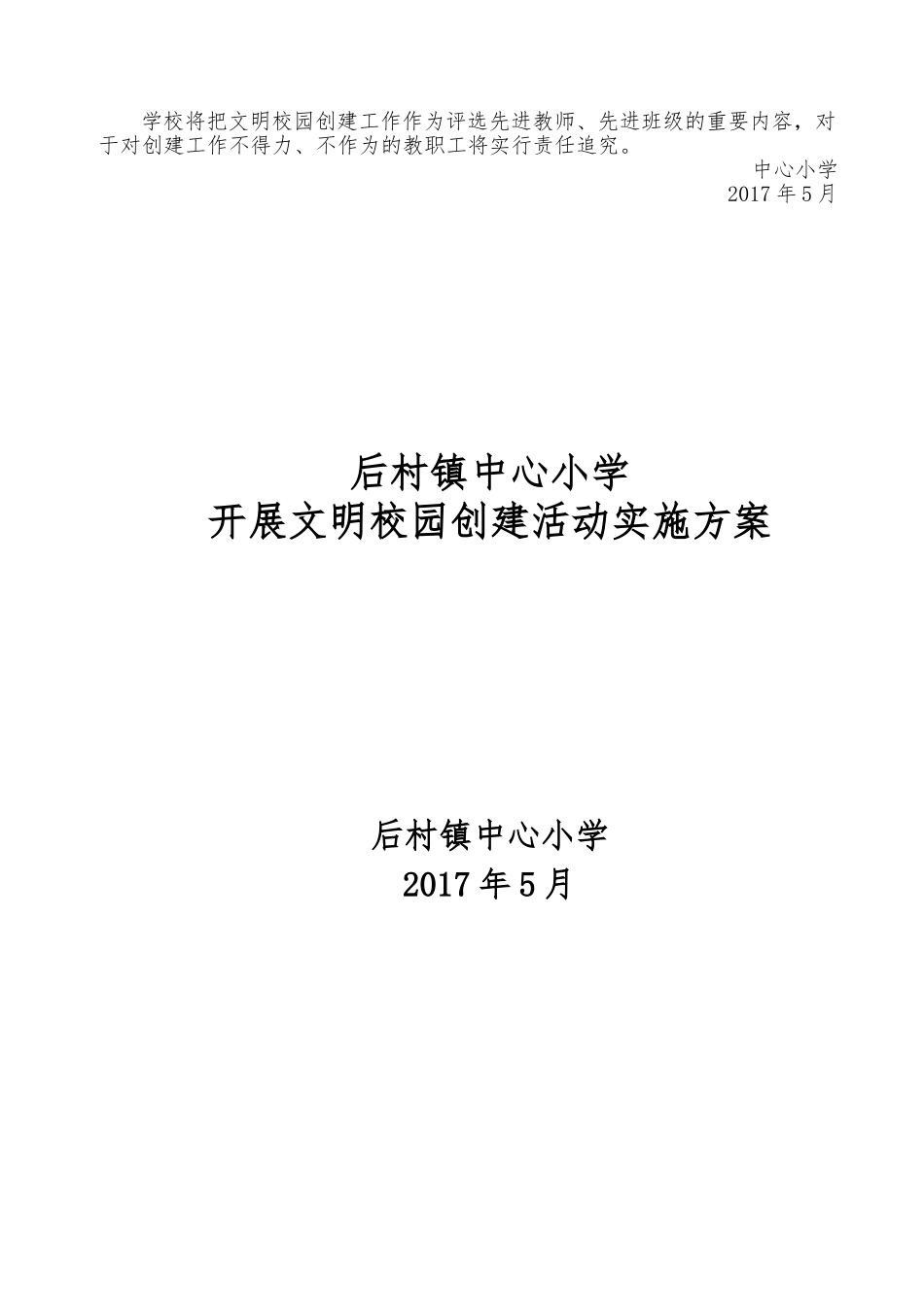 学校将把文明校园创建工作作为评选先进教师、先进班级的重要内容，对于对创建工作不得力、不作为的教职工将实行责任追究。

中心小学
2017 年 5 月

后村镇中心小学
开展文明校园创建活动实施方案

后村镇中心小学
2017 年 5 月